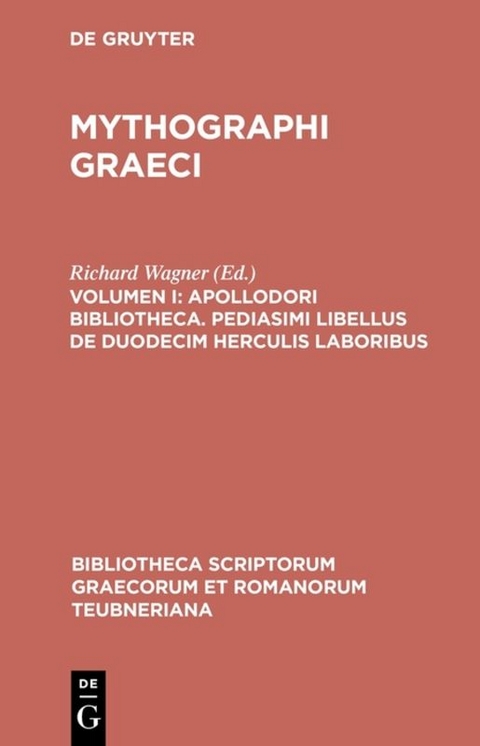 DE GRUYTER

MYTHOGRAPHI GRAECI

Richard Wagner (Ed.)
VOLUMEN I: APOLLODORI BIBLIOTHECA. PEDIASIMI LIBELLUS DE DUODECIM HERCULIS LABORIBUS

BIBLIOTHECA SCRIPTORUM GRAECORUM ET ROMANORUM TEUBNERIANA

DE
G